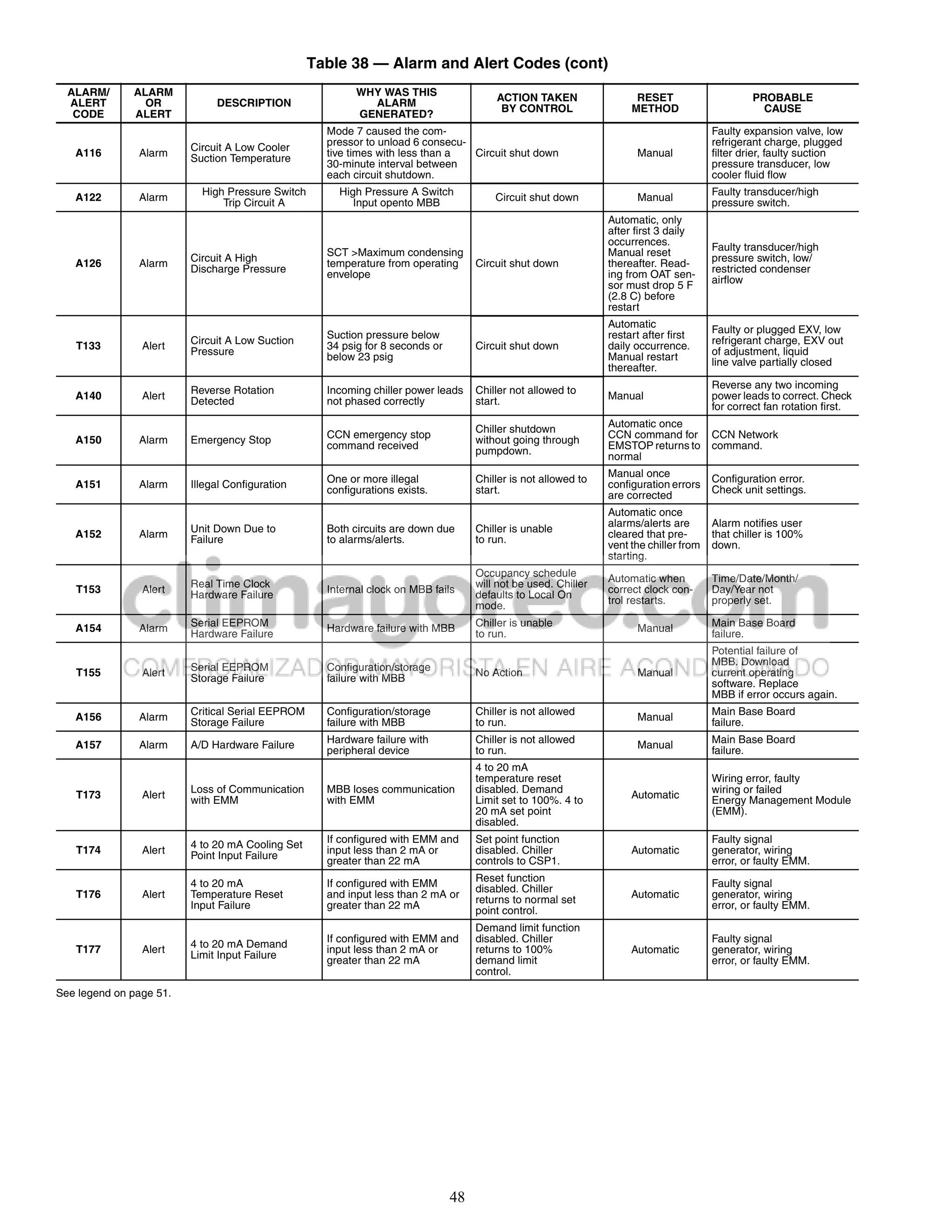 Table 38 — Alarm and Alert Codes (cont)

| ALARM/ ALERT CODE | ALARM OR ALERT | DESCRIPTION | WHY WAS THIS ALARM GENERATED? | ACTION TAKEN BY CONTROL | RESET METHOD | PROBABLE CAUSE |
|---|---|---|---|---|---|---|
| A116 | Alarm | Circuit A Low Cooler Suction Temperature | Mode 7 caused the compressor to unload 6 consecutive times with less than a 30-minute interval between each circuit shutdown. | Circuit shut down | Manual | Faulty expansion valve, low refrigerant charge, plugged filter drier, faulty suction pressure transducer, low cooler fluid flow |
| A122 | Alarm | High Pressure Switch Trip Circuit A | High Pressure A Switch Input opento MBB | Circuit shut down | Manual | Faulty transducer/high pressure switch. |
| A126 | Alarm | Circuit A High Discharge Pressure | SCT >Maximum condensing temperature from operating envelope | Circuit shut down | Automatic, only after first 3 daily occurrences. Manual reset thereafter. Reading from OAT sensor must drop 5 F (2.8 C) before restart | Faulty transducer/high pressure switch, low/ restricted condenser airflow |
| T133 | Alert | Circuit A Low Suction Pressure | Suction pressure below 34 psig for 8 seconds or below 23 psig | Circuit shut down | Automatic restart after first daily occurrence. Manual restart thereafter. | Faulty or plugged EXV, low refrigerant charge, EXV out of adjustment, liquid line valve partially closed |
| A140 | Alert | Reverse Rotation Detected | Incoming chiller power leads not phased correctly | Chiller not allowed to start. | Manual | Reverse any two incoming power leads to correct. Check for correct fan rotation first. |
| A150 | Alarm | Emergency Stop | CCN emergency stop command received | Chiller shutdown without going through pumpdown. | Automatic once CCN command for EMSTOP returns to normal | CCN Network command. |
| A151 | Alarm | Illegal Configuration | One or more illegal configurations exists. | Chiller is not allowed to start. | Manual once configuration errors are corrected | Configuration error. Check unit settings. |
| A152 | Alarm | Unit Down Due to Failure | Both circuits are down due to alarms/alerts. | Chiller is unable to run. | Automatic once alarms/alerts are cleared that prevent the chiller from starting. | Alarm notifies user that chiller is 100% down. |
| T153 | Alert | Real Time Clock Hardware Failure | Internal clock on MBB fails | Occupancy schedule will not be used. Chiller defaults to Local On mode. | Automatic when correct clock control restarts. | Time/Date/Month/ Day/Year not properly set. |
| A154 | Alarm | Serial EEPROM Hardware Failure | Hardware failure with MBB | Chiller is unable to run. | Manual | Main Base Board failure. |
| T155 | Alert | Serial EEPROM Storage Failure | Configuration/storage failure with MBB | No Action | Manual | Potential failure of MBB. Download current operating software. Replace MBB if error occurs again. |
| A156 | Alarm | Critical Serial EEPROM Storage Failure | Configuration/storage failure with MBB | Chiller is not allowed to run. | Manual | Main Base Board failure. |
| A157 | Alarm | A/D Hardware Failure | Hardware failure with peripheral device | Chiller is not allowed to run. | Manual | Main Base Board failure. |
| T173 | Alert | Loss of Communication with EMM | MBB loses communication with EMM | 4 to 20 mA temperature reset disabled. Demand Limit set to 100%. 4 to 20 mA set point disabled. | Automatic | Wiring error, faulty wiring or failed Energy Management Module (EMM). |
| T174 | Alert | 4 to 20 mA Cooling Set Point Input Failure | If configured with EMM and input less than 2 mA or greater than 22 mA | Set point function disabled. Chiller controls to CSP1. | Automatic | Faulty signal generator, wiring error, or faulty EMM. |
| T176 | Alert | 4 to 20 mA Temperature Reset Input Failure | If configured with EMM and input less than 2 mA or greater than 22 mA | Reset function disabled. Chiller returns to normal set point control. | Automatic | Faulty signal generator, wiring error, or faulty EMM. |
| T177 | Alert | 4 to 20 mA Demand Limit Input Failure | If configured with EMM and input less than 2 mA or greater than 22 mA | Demand limit function disabled. Chiller returns to 100% demand limit control. | Automatic | Faulty signal generator, wiring error, or faulty EMM. |

See legend on page 51.

climayoreo.com
COMERCIALIZADOR MAYORISTA EN AIRE ACONDICIONADO

48